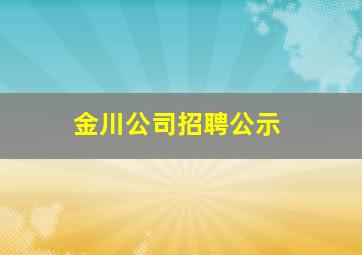 金川公司招聘公示